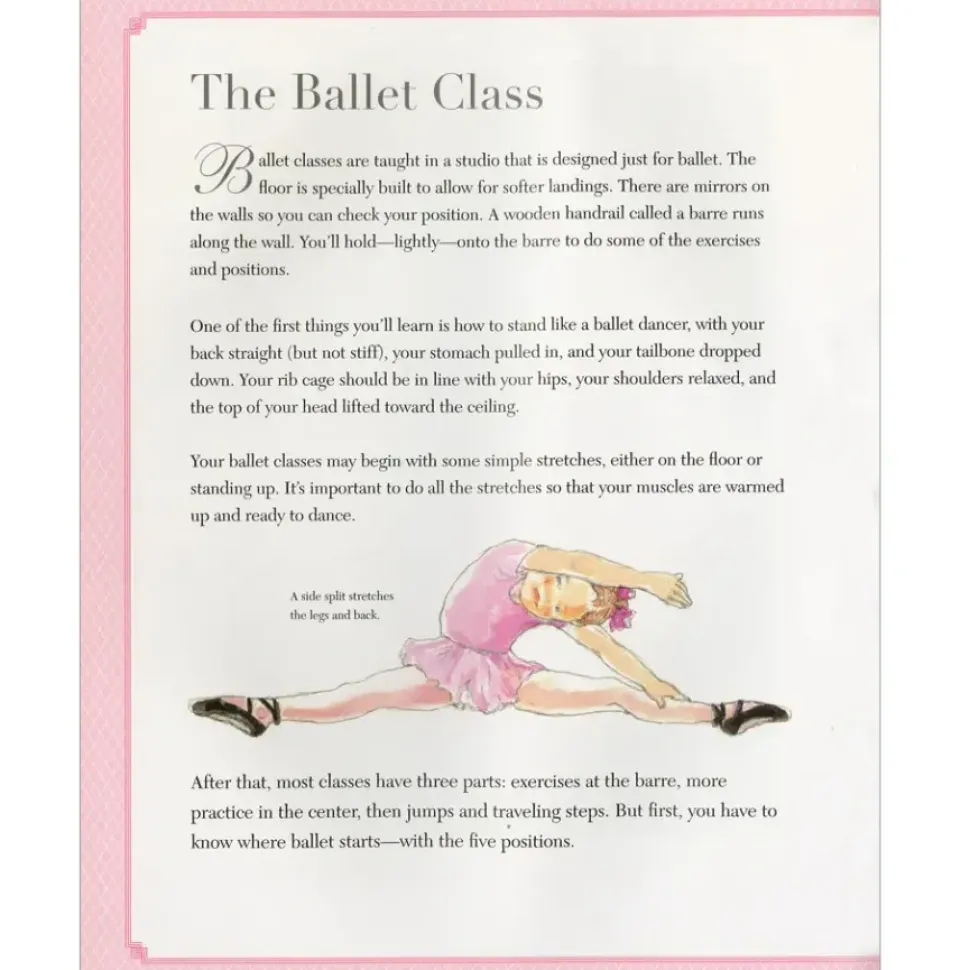 The Ballet Class

Ballet classes are taught in a studio that is designed just for ballet. The floor is specially built to allow for softer landings. There are mirrors on the walls so you can check your position. A wooden handrail called a barre runs along the wall. You'll hold—lightly—onto the barre to do some of the exercises and positions.

One of the first things you'll learn is how to stand like a ballet dancer, with your back straight (but not stiff), your stomach pulled in, and your tailbone dropped down. Your rib cage should be in line with your hips, your shoulders relaxed, and the top of your head lifted toward the ceiling.

Your ballet classes may begin with some simple stretches, either on the floor or standing up. It's important to do all the stretches so that your muscles are warmed up and ready to dance.

A side split stretches the legs and back.

After that, most classes have three parts: exercises at the barre, more practice in the center, then jumps and traveling steps. But first, you have to know where ballet starts—with the five positions.